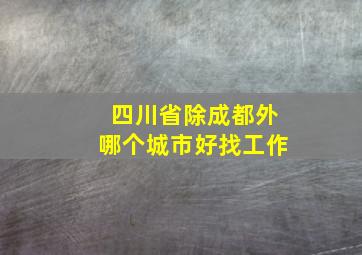 四川省除成都外
哪个城市好找工作